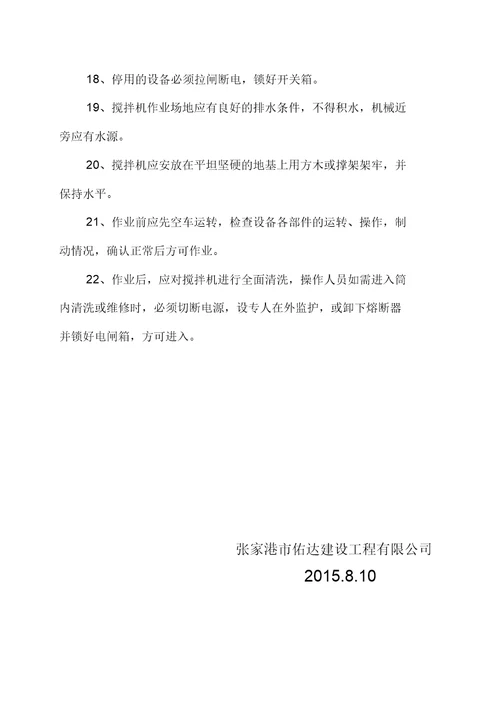 18、停用的设备必须拉闸断电，锁好开关箱。

19、搅拌机作业场地应有良好的排水条件，不得积水，机械近旁应有水源。

20、搅拌机应安放在平坦坚硬的地基上用方木或撑架架牢，并保持水平。

21、作业前应先空车运转，检查设备各部件的运转、操作，制动情况，确认正常后方可作业。

22、作业后，应对搅拌机进行全面清洗，操作人员如需进入筒内清洗或维修时，必须切断电源，设专人在外监护，或卸下熔断器并锁好电闸箱，方可进入。

张家港市佑达建设工程有限公司

2015.8.10